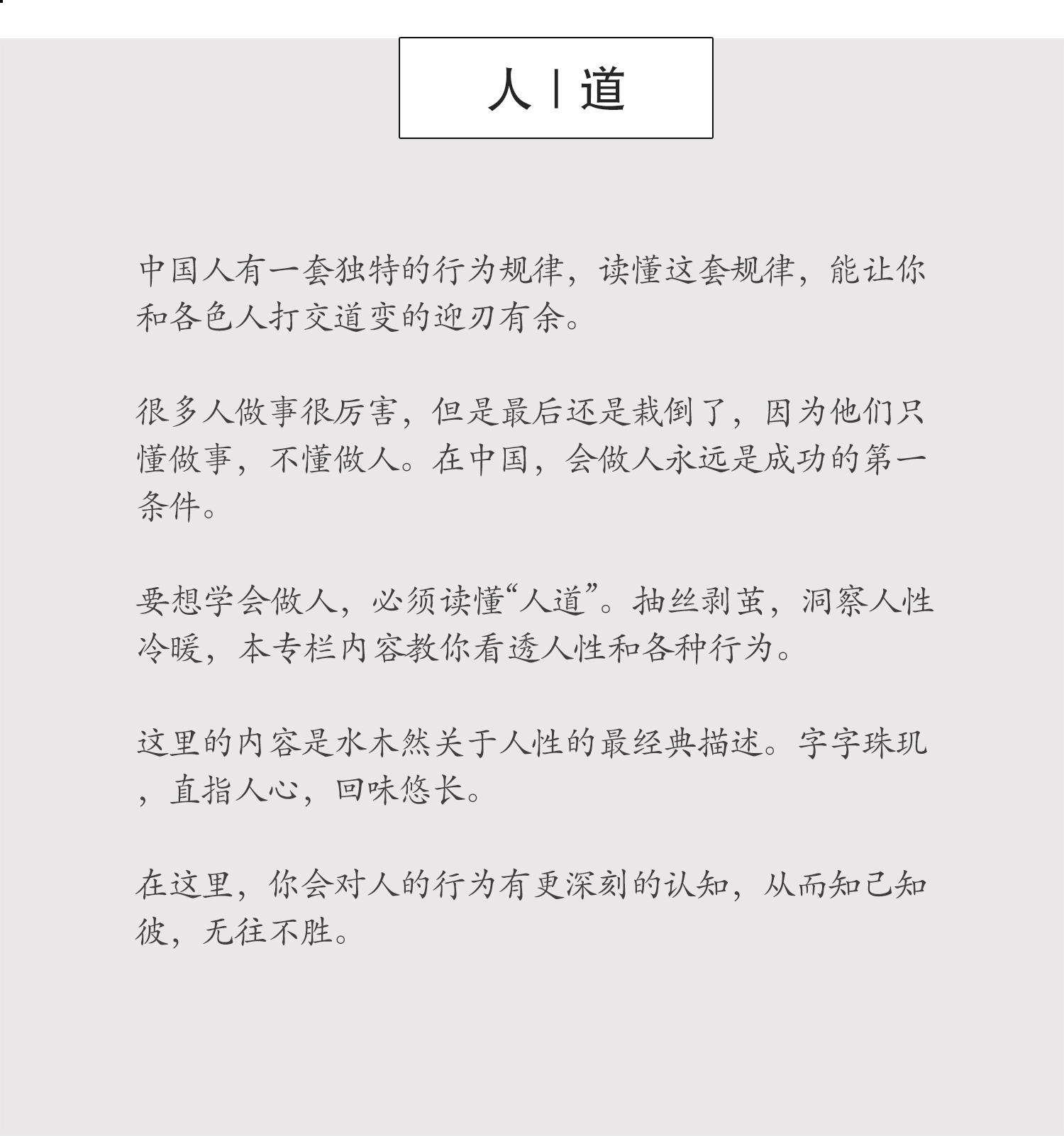 人丨道

中国人有一套独特的行为规律，读懂这套规律，能让你和各色人打交道变的迎刃有余。

很多人做事很厉害，但是最后还是栽倒了，因为他们只懂做事，不懂做人。在中国，会做人永远是成功的第一条件。

要想学会做人，必须读懂“人道”。抽丝剥茧，洞察人性冷暖，本专栏内容教你看透人性和各种行为。

这里的内容是水木然关于人性的最经典描述。字字珠玑，直指人心，回味悠长。

在这里，你会对人的行为有更深刻的认知，从而知己知彼，无往不胜。